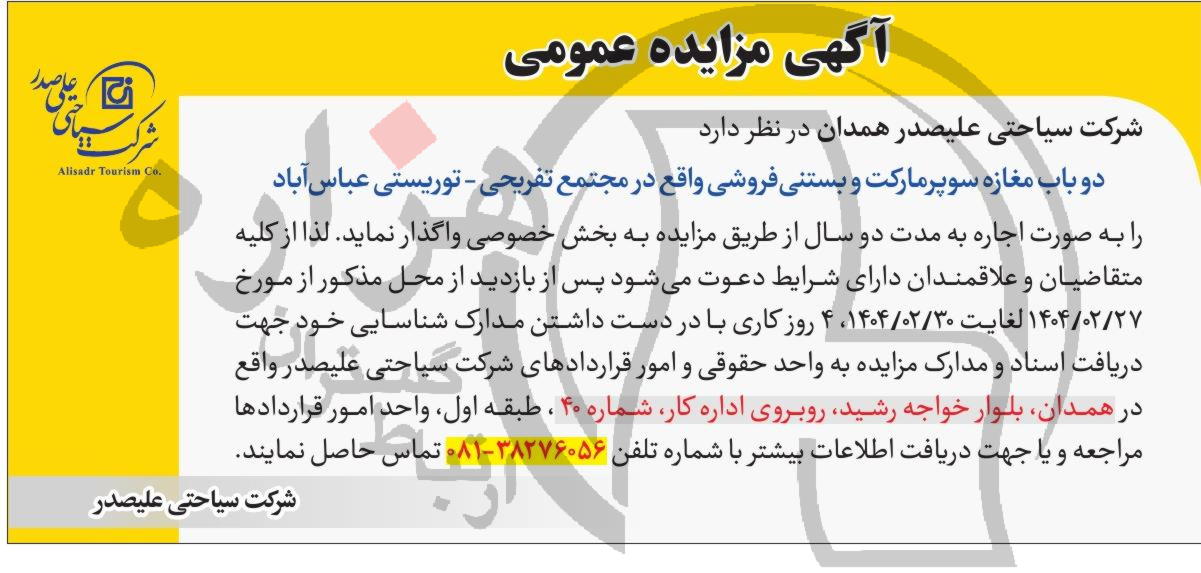 آگهی مزایده عمومی

شرکت سیاحتی علیصدر
Alisadr Tourism Co.

شرکت سیاحتی علیصدر همدان در نظر دارد

دو باب مغازه سوپرمارکت و بستنی‌فروشی واقع در مجتمع تفریحی - توریستی عباس‌آباد

را به صورت اجاره به مدت دو سال از طریق مزایده به بخش خصوصی واگذار نماید. لذا از کلیه متقاضیان و علاقمندان دارای شرایط دعوت می‌شود پس از بازدید از محل مذکور از مورخ ۱۴۰۴/۰۲/۲۷ لغایت ۱۴۰۴/۰۲/۳۰، ۴ روز کاری با در دست داشتن مدارک شناسایی خود جهت دریافت اسناد و مدارک مزایده به واحد حقوقی و امور قراردادهای شرکت سیاحتی علیصدر واقع در همدان، بلوار خواجه رشید، روبروی اداره کار، شماره ۴۰، طبقه اول، واحد امور قراردادها مراجعه و یا جهت دریافت اطلاعات بیشتر با شماره تلفن ۳۸۲۷۶۰۵۶-۰۸۱ تماس حاصل نمایند.

شرکت سیاحتی علیصدر